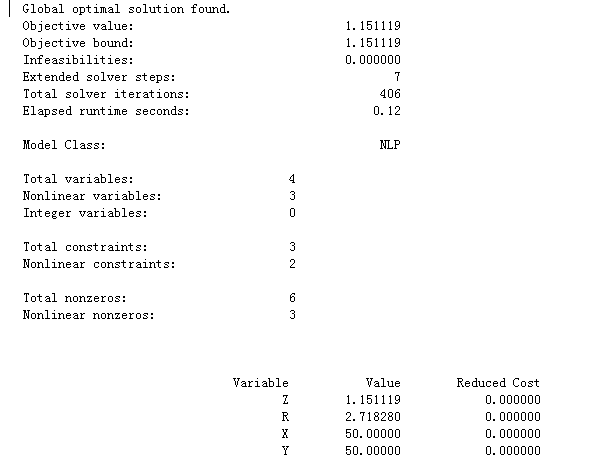 Global optimal solution found.
Objective value: 1.151119
Objective bound: 1.151119
Infeasibilities: 0.000000
Extended solver steps: 7
Total solver iterations: 406
Elapsed runtime seconds: 0.12

Model Class: NLP

Total variables: 4
Nonlinear variables: 3
Integer variables: 0

Total constraints: 3
Nonlinear constraints: 2

Total nonzeros: 6
Nonlinear nonzeros: 3

| Variable | Value | Reduced Cost |
|---|---|---|
| Z | 1.151119 | 0.000000 |
| R | 2.718280 | 0.000000 |
| X | 50.00000 | 0.000000 |
| Y | 50.00000 | 0.000000 |